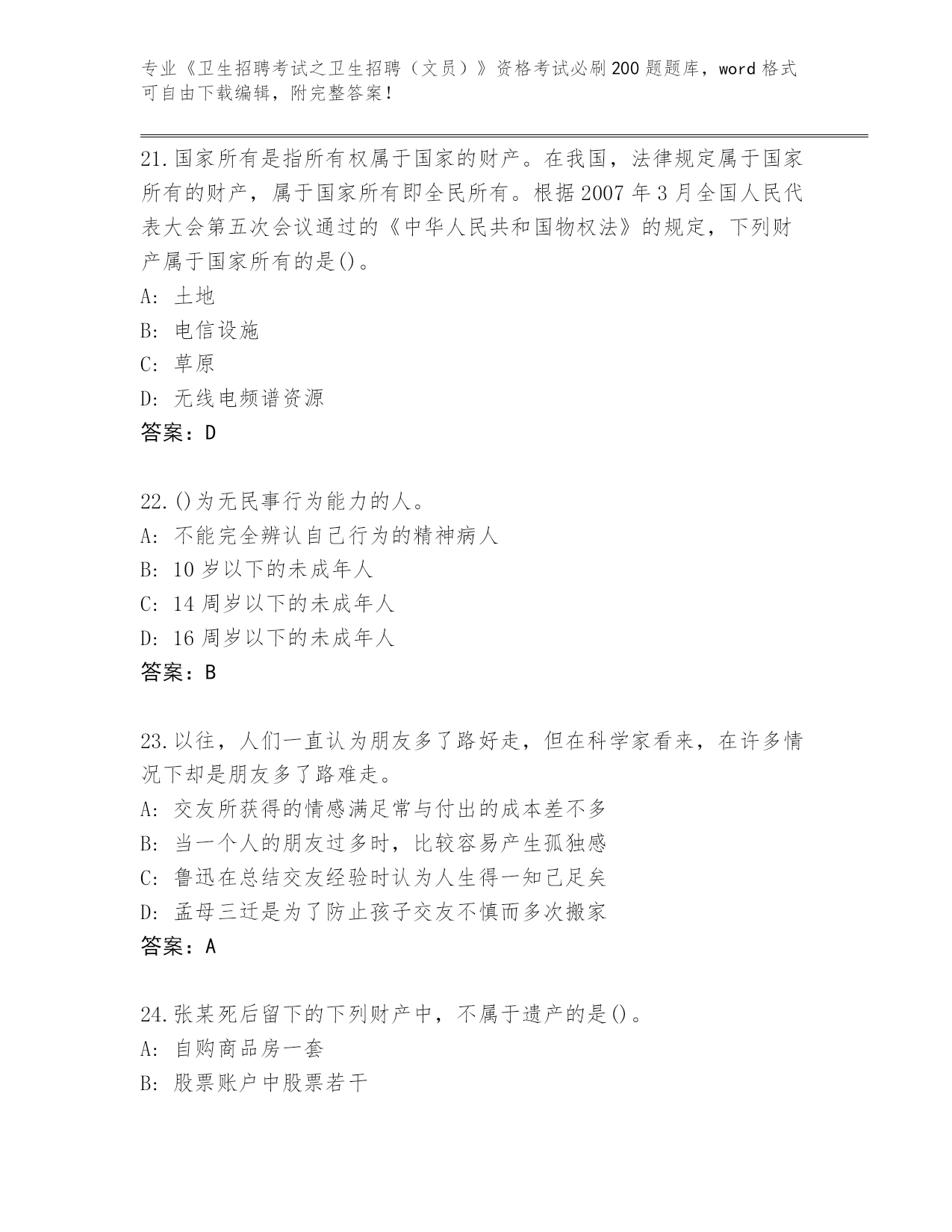 专业《卫生招聘考试之卫生招聘（文员）》资格考试必刷200题题库，word格式可自由下载编辑，附完整答案！

21.国家所有是指所有权属于国家的财产。在我国，法律规定属于国家所有的财产，属于国家所有即全民所有。根据2007年3月全国人民代表大会第五次会议通过的《中华人民共和国物权法》的规定，下列财产属于国家所有的是()。
A: 土地
B: 电信设施
C: 草原
D: 无线电频谱资源
答案：D

22.()为无民事行为能力的人。
A: 不能完全辨认自己行为的精神病人
B: 10岁以下的未成年人
C: 14周岁以下的未成年人
D: 16周岁以下的未成年人
答案：B

23.以往，人们一直认为朋友多了路好走，但在科学家看来，在许多情况下却是朋友多了路难走。
A: 交友所获得的情感满足常与付出的成本差不多
B: 当一个人的朋友过多时，比较容易产生孤独感
C: 鲁迅在总结交友经验时认为人生得一知己足矣
D: 孟母三迁是为了防止孩子交友不慎而多次搬家
答案：A

24.张某死后留下的下列财产中，不属于遗产的是()。
A: 自购商品房一套
B: 股票账户中股票若干